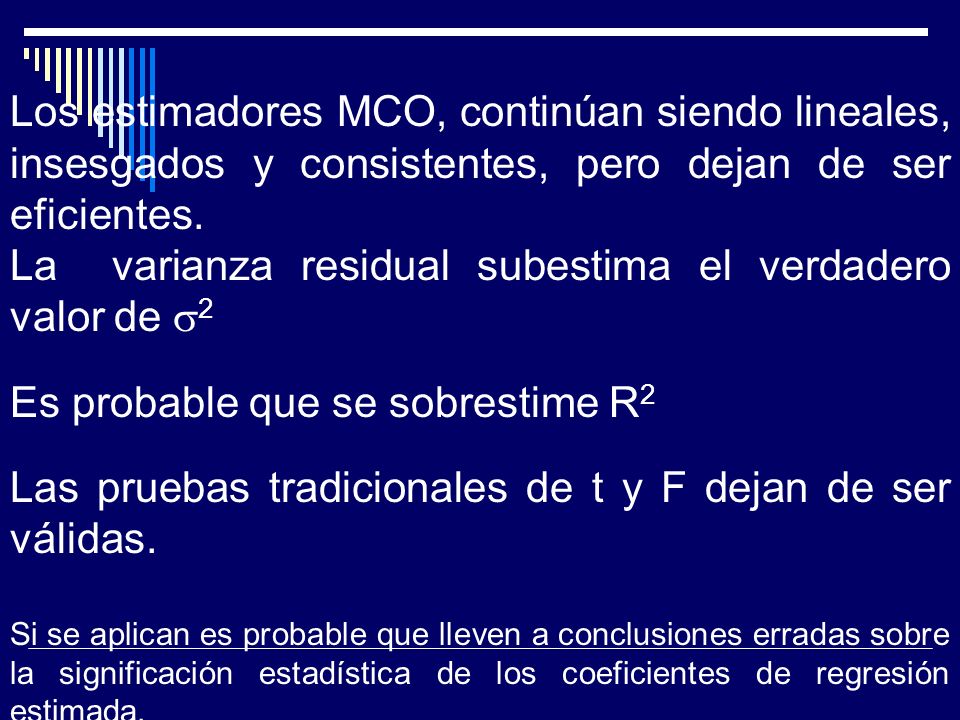 Los estimadores MCO, continúan siendo lineales, insesgados y consistentes, pero dejan de ser eficientes.
La varianza residual subestima el verdadero valor de $\sigma^2$

Es probable que se sobrestime $R^2$

Las pruebas tradicionales de t y F dejan de ser válidas.

Si se aplican es probable que lleven a conclusiones erradas sobre la significación estadística de los coeficientes de regresión estimada.